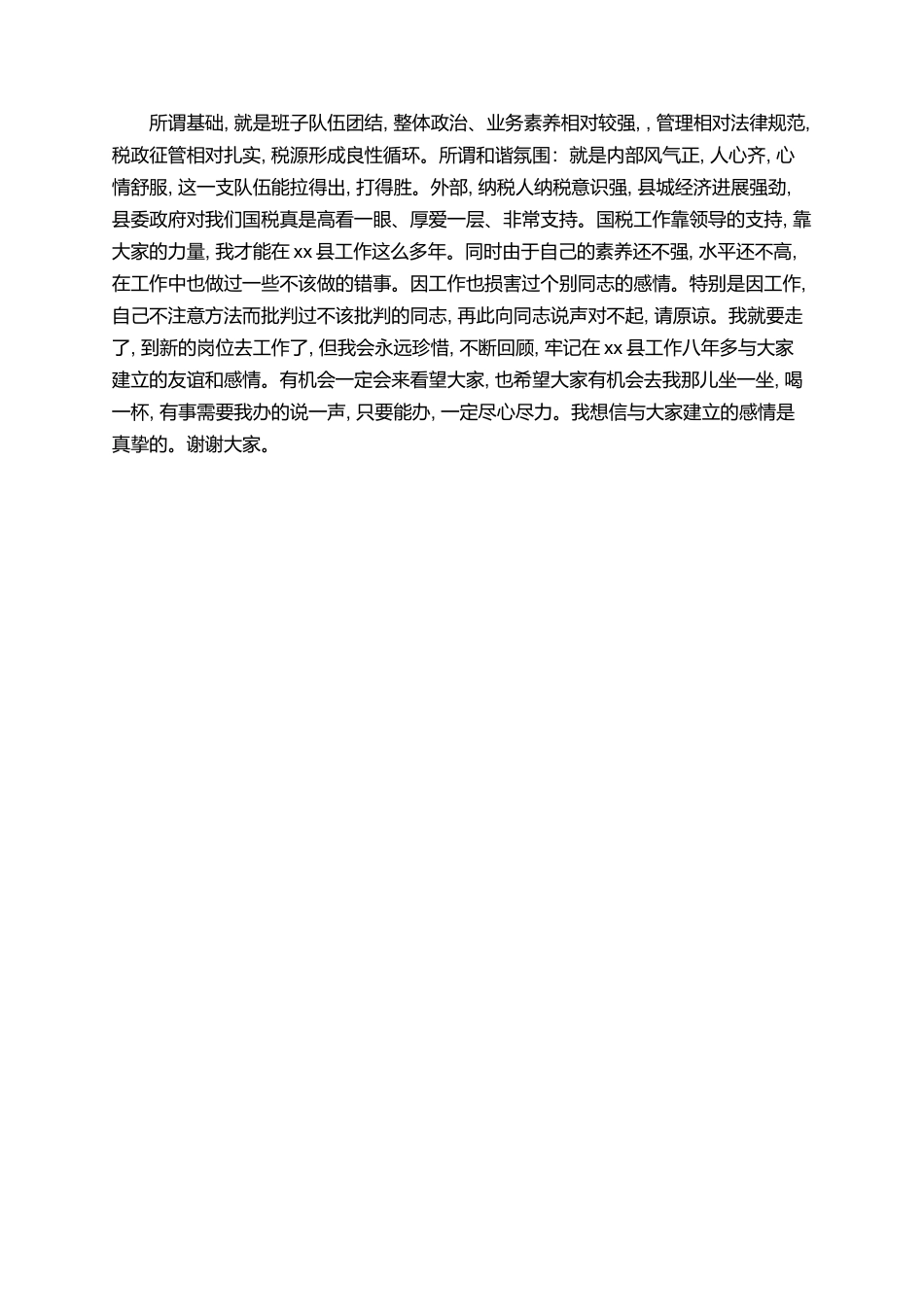 所谓基础, 就是班子队伍团结, 整体政治、业务素养相对较强, , 管理相对法律规范, 税政征管相对扎实, 税源形成良性循环。所谓和谐氛围: 就是内部风气正, 人心齐, 心情舒服, 这一支队伍能拉得出, 打得胜。外部, 纳税人纳税意识强, 县城经济进展强劲, 县委政府对我们国税真是高看一眼、厚爱一层、非常支持。国税工作靠领导的支持, 靠大家的力量, 我才能在 xx 县工作这么多年。同时由于自己的素养还不强, 水平还不高, 在工作中也做过一些不该做的错事。因工作也损害过个别同志的感情。特别是因工作, 自己不注意方法而批判过不该批判的同志, 再此向同志说声对不起, 请原谅。我就要走了, 到新的岗位去工作了, 但我会永远珍惜, 不断回顾, 牢记在 xx 县工作八年多与大家建立的友谊和感情。有机会一定会来看望大家, 也希望大家有机会去我那儿坐一坐, 喝一杯, 有事需要我办的说一声, 只要能办, 一定尽心尽力。我想信与大家建立的感情是真挚的。谢谢大家。